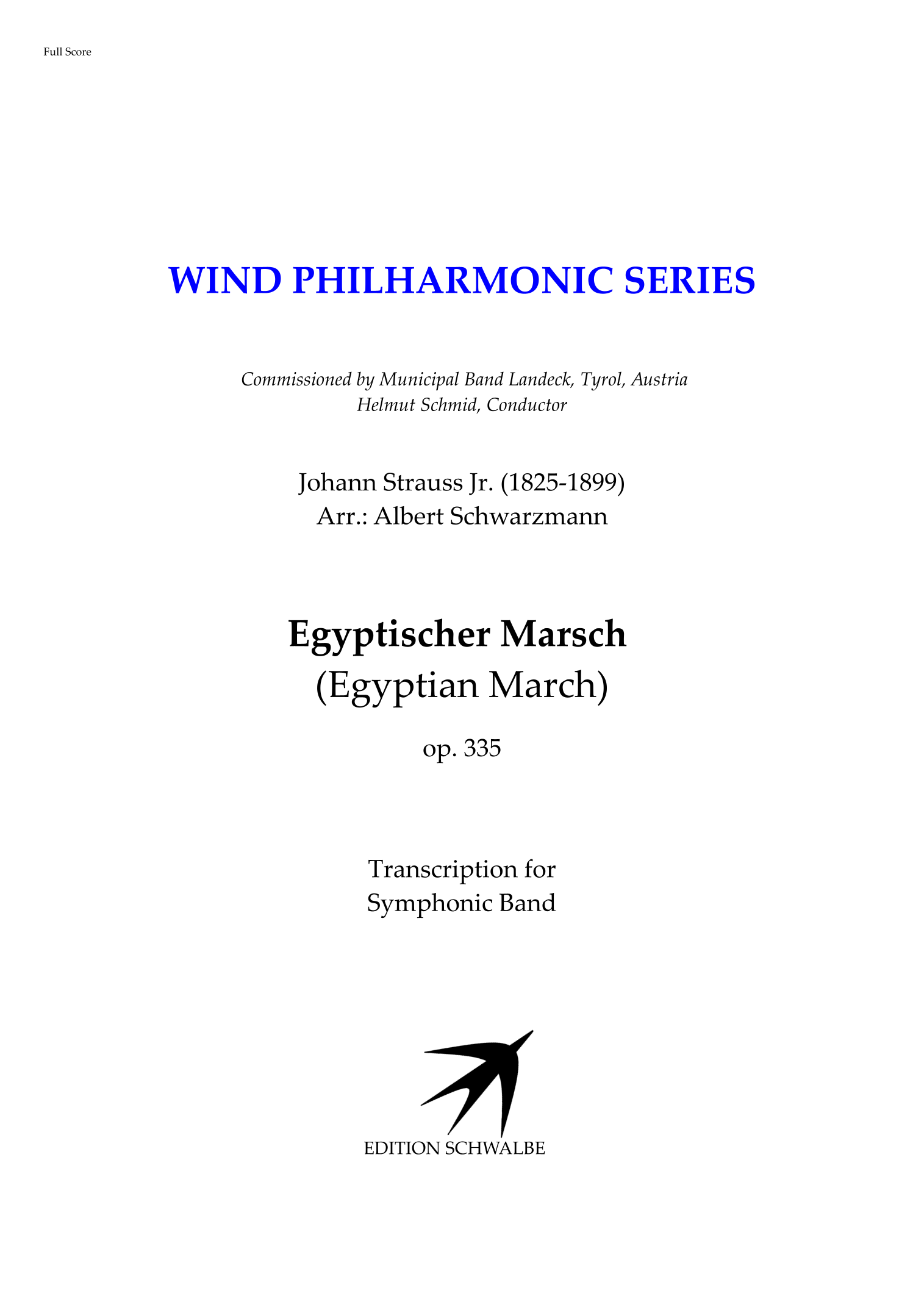 Full Score

WIND PHILHARMONIC SERIES

Commissioned by Municipal Band Landeck, Tyrol, Austria
Helmut Schmid, Conductor

Johann Strauss Jr. (1825-1899)
Arr.: Albert Schwarzmann

Egyptischer Marsch
(Egyptian March)

op. 335

Transcription for
Symphonic Band

EDITION SCHWALBE